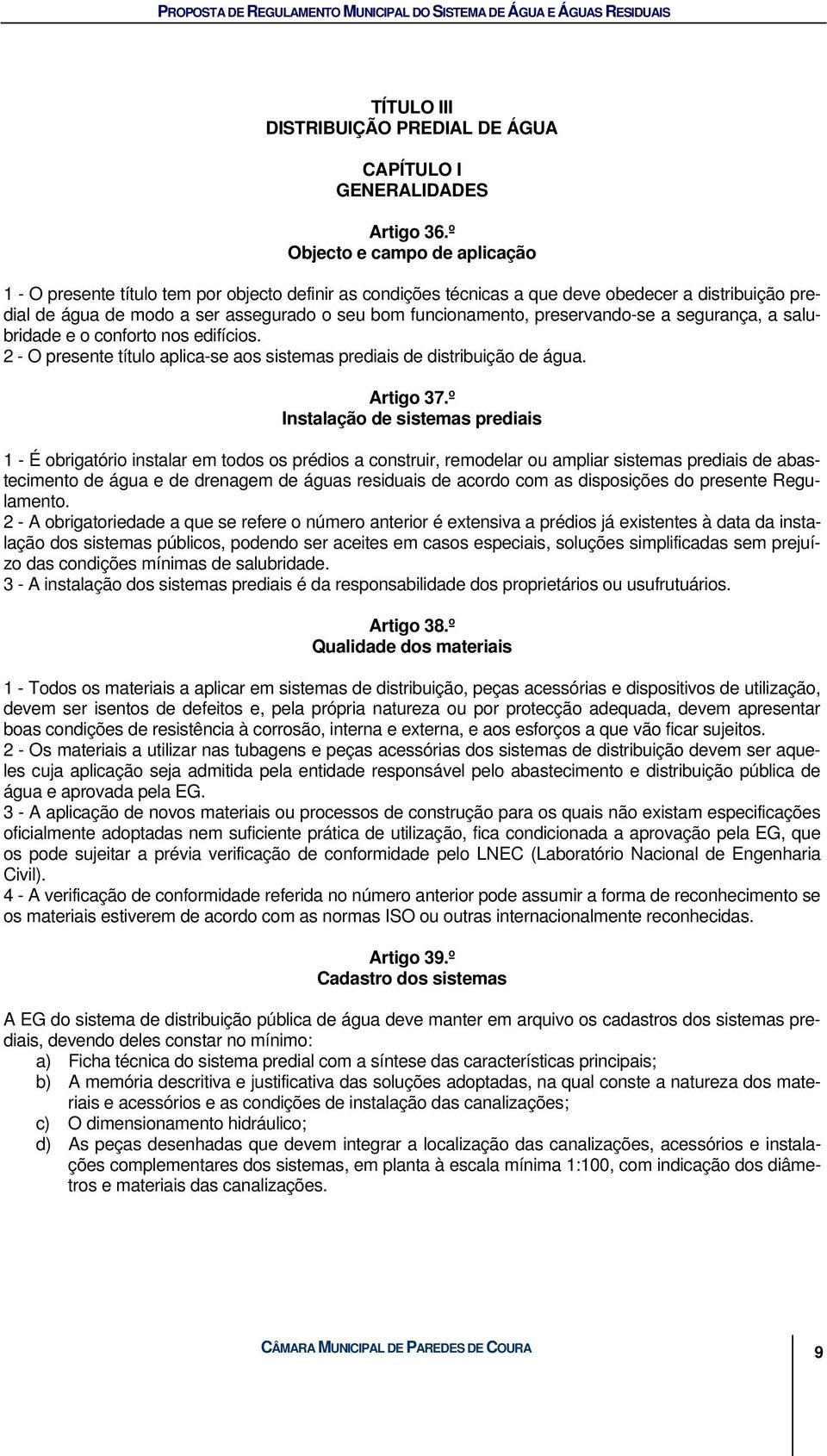 PROPOSTA DE REGULAMENTO MUNICIPAL DO SISTEMA DE ÁGUA E ÁGUAS RESIDUAIS

TÍTULO III
DISTRIBUIÇÃO PREDIAL DE ÁGUA

CAPÍTULO I
GENERALIDADES

Artigo 36.º
Objecto e campo de aplicação

1 - O presente título tem por objecto definir as condições técnicas a que deve obedecer a distribuição predial de água de modo a ser assegurado o seu bom funcionamento, preservando-se a segurança, a salubridade e o conforto nos edifícios.
2 - O presente título aplica-se aos sistemas prediais de distribuição de água.

Artigo 37.º
Instalação de sistemas prediais

1 - É obrigatório instalar em todos os prédios a construir, remodelar ou ampliar sistemas prediais de abastecimento de água e de drenagem de águas residuais de acordo com as disposições do presente Regulamento.
2 - A obrigatoriedade a que se refere o número anterior é extensiva a prédios já existentes à data da instalação dos sistemas públicos, podendo ser aceites em casos especiais, soluções simplificadas sem prejuízo das condições mínimas de salubridade.
3 - A instalação dos sistemas prediais é da responsabilidade dos proprietários ou usufrutuários.

Artigo 38.º
Qualidade dos materiais

1 - Todos os materiais a aplicar em sistemas de distribuição, peças acessórias e dispositivos de utilização, devem ser isentos de defeitos e, pela própria natureza ou por protecção adequada, devem apresentar boas condições de resistência à corrosão, interna e externa, e aos esforços a que vão ficar sujeitos.
2 - Os materiais a utilizar nas tubagens e peças acessórias dos sistemas de distribuição devem ser aqueles cuja aplicação seja admitida pela entidade responsável pelo abastecimento e distribuição pública de água e aprovada pela EG.
3 - A aplicação de novos materiais ou processos de construção para os quais não existam especificações oficialmente adoptadas nem suficiente prática de utilização, fica condicionada a aprovação pela EG, que os pode sujeitar a prévia verificação de conformidade pelo LNEC (Laboratório Nacional de Engenharia Civil).
4 - A verificação de conformidade referida no número anterior pode assumir a forma de reconhecimento se os materiais estiverem de acordo com as normas ISO ou outras internacionalmente reconhecidas.

Artigo 39.º
Cadastro dos sistemas

A EG do sistema de distribuição pública de água deve manter em arquivo os cadastros dos sistemas prediais, devendo deles constar no mínimo:
a) Ficha técnica do sistema predial com a síntese das características principais;
b) A memória descritiva e justificativa das soluções adoptadas, na qual conste a natureza dos materiais e acessórios e as condições de instalação das canalizações;
c) O dimensionamento hidráulico;
d) As peças desenhadas que devem integrar a localização das canalizações, acessórios e instalações complementares dos sistemas, em planta à escala mínima 1:100, com indicação dos diâmetros e materiais das canalizações.

CÂMARA MUNICIPAL DE PAREDES DE COURA

9